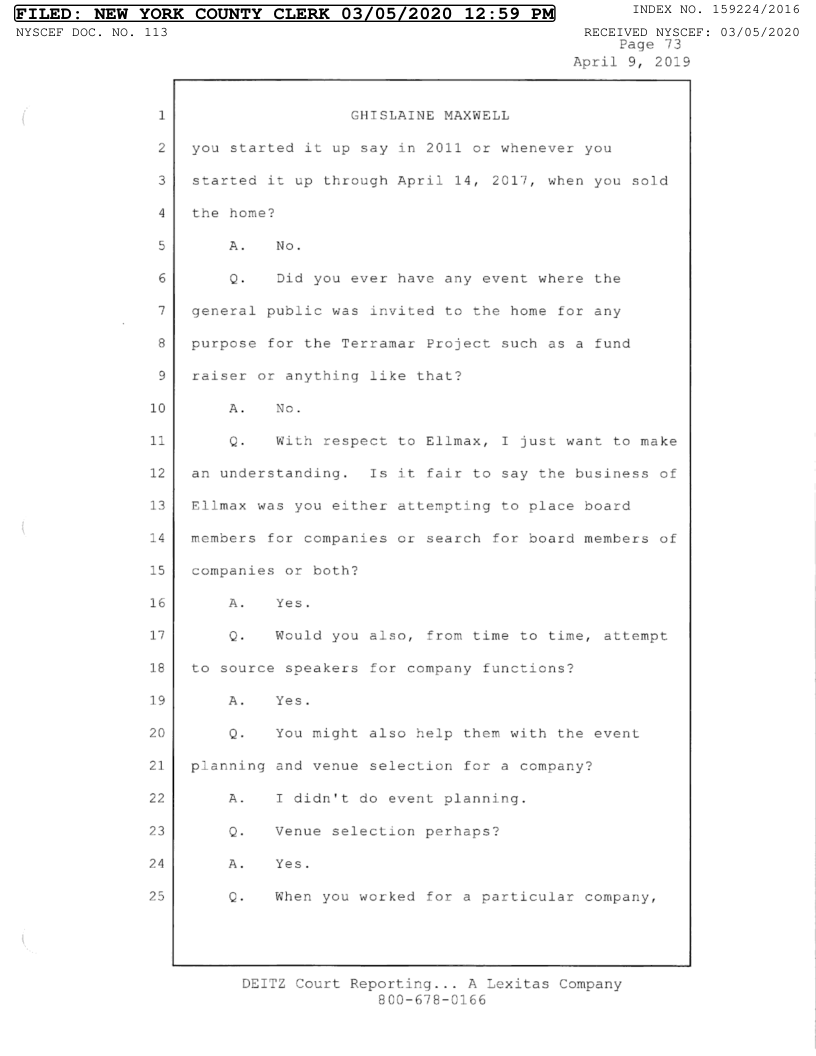 FILED: NEW YORK COUNTY CLERK 03/05/2020 12:59 PM INDEX NO. 159224/2016
NYSCEF DOC. NO. 113 RECEIVED NYSCEF: 03/05/2020
Page 73
April 9, 2019

1 GHISLAINE MAXWELL
2 you started it up say in 2011 or whenever you
3 started it up through April 14, 2017, when you sold
4 the home?
5 A. No.
6 Q. Did you ever have any event where the
7 general public was invited to the home for any
8 purpose for the Terramar Project such as a fund
9 raiser or anything like that?
10 A. No.
11 Q. With respect to Ellmax, I just want to make
12 an understanding. Is it fair to say the business of
13 Ellmax was you either attempting to place board
14 members for companies or search for board members of
15 companies or both?
16 A. Yes.
17 Q. Would you also, from time to time, attempt
18 to source speakers for company functions?
19 A. Yes.
20 Q. You might also help them with the event
21 planning and venue selection for a company?
22 A. I didn't do event planning.
23 Q. Venue selection perhaps?
24 A. Yes.
25 Q. When you worked for a particular company,

DEITZ Court Reporting... A Lexitas Company
800-678-0166